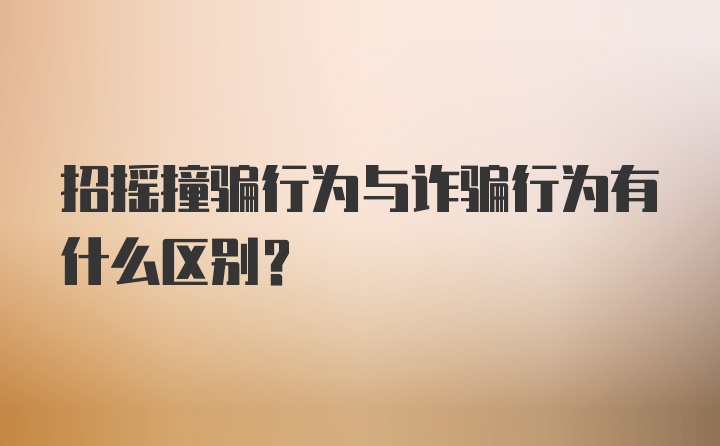 招摇撞骗行为与诈骗行为有什么区别？